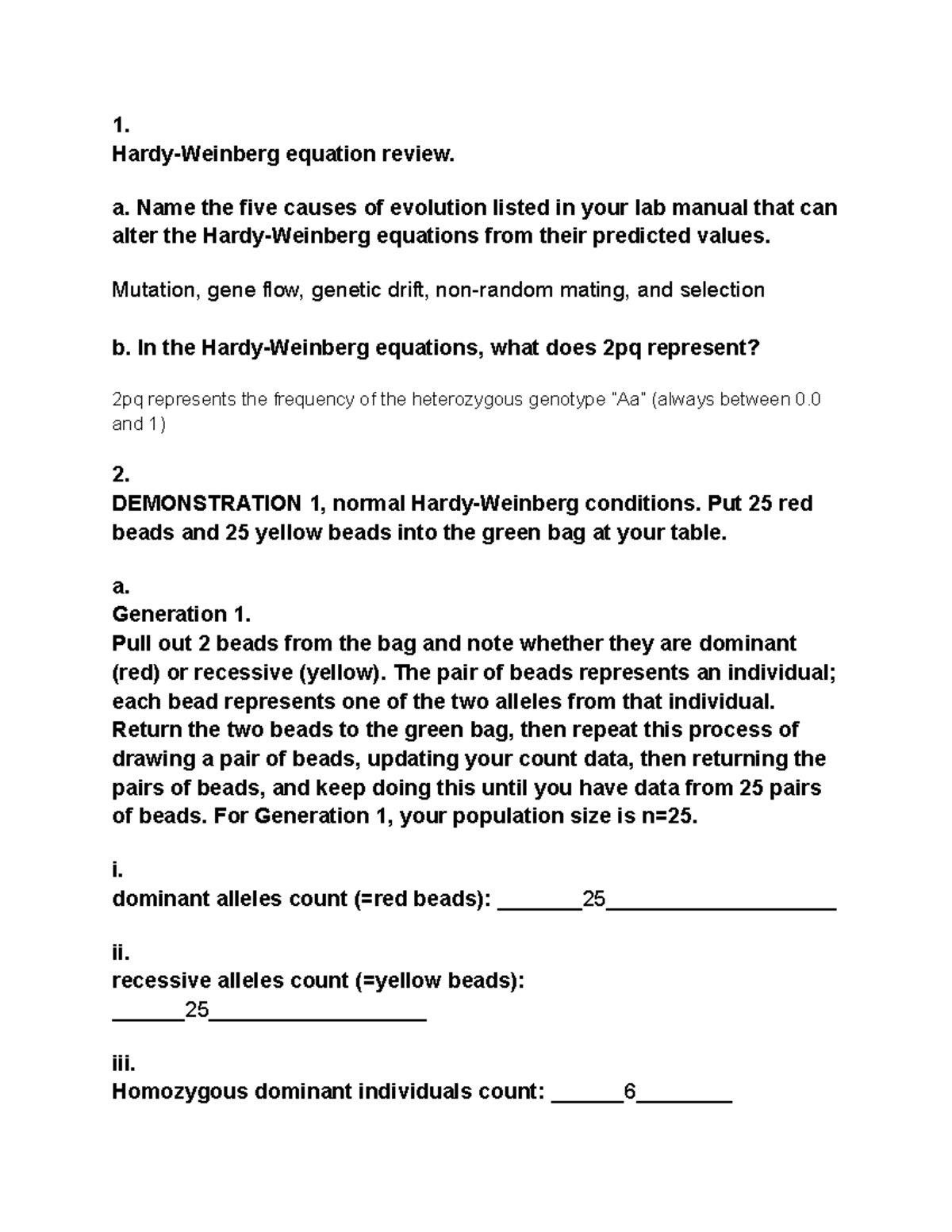 1.
Hardy-Weinberg equation review.

a. Name the five causes of evolution listed in your lab manual that can alter the Hardy-Weinberg equations from their predicted values.

Mutation, gene flow, genetic drift, non-random mating, and selection

b. In the Hardy-Weinberg equations, what does 2pq represent?

2pq represents the frequency of the heterozygous genotype "Aa" (always between 0.0 and 1)

2.
DEMONSTRATION 1, normal Hardy-Weinberg conditions. Put 25 red beads and 25 yellow beads into the green bag at your table.

a.
Generation 1.
Pull out 2 beads from the bag and note whether they are dominant (red) or recessive (yellow). The pair of beads represents an individual; each bead represents one of the two alleles from that individual. Return the two beads to the green bag, then repeat this process of drawing a pair of beads, updating your count data, then returning the pairs of beads, and keep doing this until you have data from 25 pairs of beads. For Generation 1, your population size is n=25.

i.
dominant alleles count (=red beads): _______25___________________

ii.
recessive alleles count (=yellow beads):
______25__________________

iii.
Homozygous dominant individuals count: ______6________